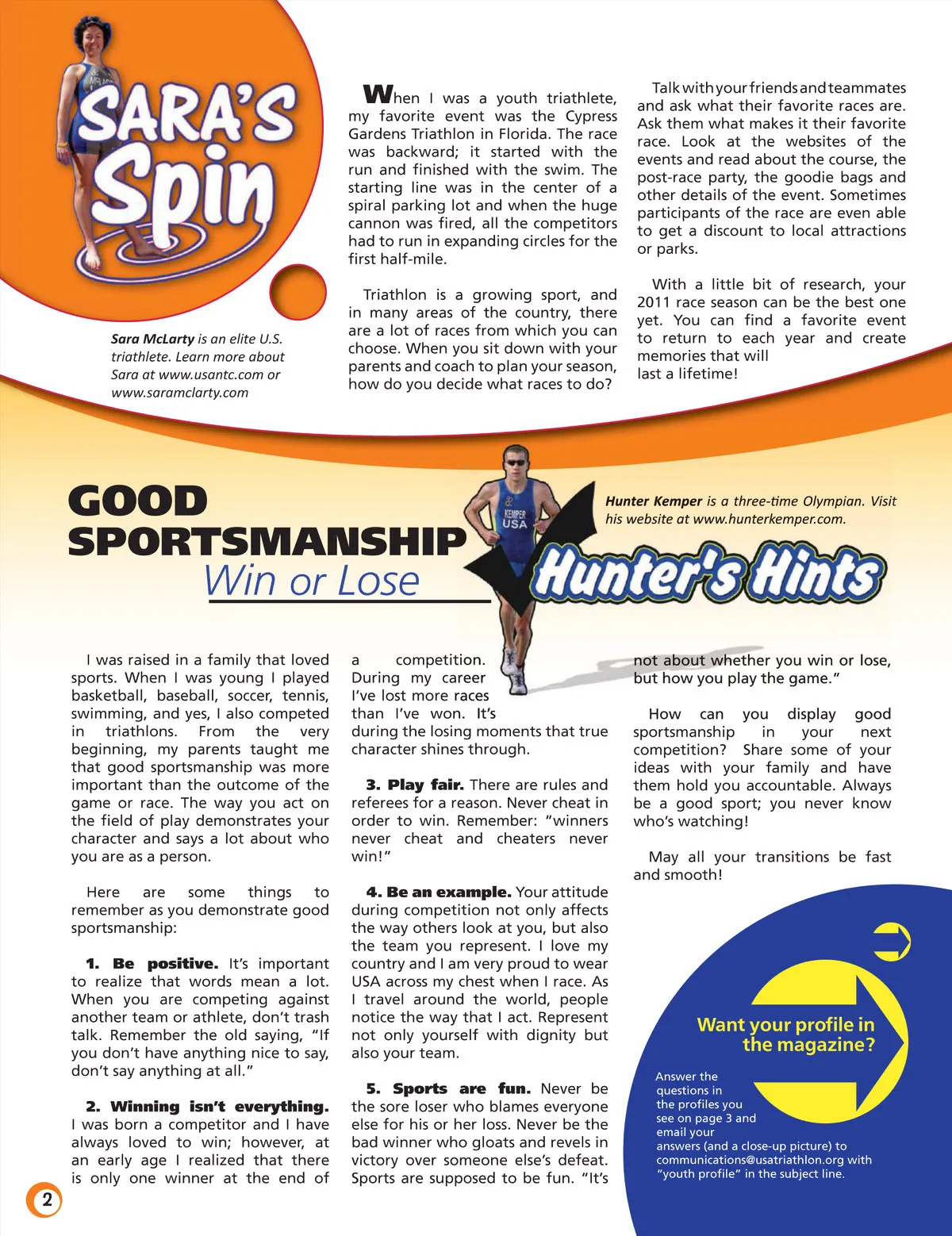 SARA'S Spin

Sara McLarty is an elite U.S. triathlete. Learn more about Sara at www.usantc.com or www.saramclarty.com

When I was a youth triathlete, my favorite event was the Cypress Gardens Triathlon in Florida. The race was backward; it started with the run and finished with the swim. The starting line was in the center of a spiral parking lot and when the huge cannon was fired, all the competitors had to run in expanding circles for the first half-mile.

Triathlon is a growing sport, and in many areas of the country, there are a lot of races from which you can choose. When you sit down with your parents and coach to plan your season, how do you decide what races to do?

Talk with your friends and teammates and ask what their favorite races are. Ask them what makes it their favorite race. Look at the websites of the events and read about the course, the post-race party, the goodie bags and other details of the event. Sometimes participants of the race are even able to get a discount to local attractions or parks.

With a little bit of research, your 2011 race season can be the best one yet. You can find a favorite event to return to each year and create memories that will last a lifetime!

GOOD SPORTSMANSHIP
Win or Lose

KEMPER USA

Hunter Kemper is a three-time Olympian. Visit his website at www.hunterkemper.com.

Hunter's Hints

I was raised in a family that loved sports. When I was young I played basketball, baseball, soccer, tennis, swimming, and yes, I also competed in triathlons. From the very beginning, my parents taught me that good sportsmanship was more important than the outcome of the game or race. The way you act on the field of play demonstrates your character and says a lot about who you are as a person.

Here are some things to remember as you demonstrate good sportsmanship:

1. Be positive. It's important to realize that words mean a lot. When you are competing against another team or athlete, don't trash talk. Remember the old saying, "If you don't have anything nice to say, don't say anything at all."

2. Winning isn't everything. I was born a competitor and I have always loved to win; however, at an early age I realized that there is only one winner at the end of a competition. During my career I've lost more races than I've won. It's during the losing moments that true character shines through.

3. Play fair. There are rules and referees for a reason. Never cheat in order to win. Remember: "winners never cheat and cheaters never win!"

4. Be an example. Your attitude during competition not only affects the way others look at you, but also the team you represent. I love my country and I am very proud to wear USA across my chest when I race. As I travel around the world, people notice the way that I act. Represent not only yourself with dignity but also your team.

5. Sports are fun. Never be the sore loser who blames everyone else for his or her loss. Never be the bad winner who gloats and revels in victory over someone else's defeat. Sports are supposed to be fun. "It's not about whether you win or lose, but how you play the game."

How can you display good sportsmanship in your next competition? Share some of your ideas with your family and have them hold you accountable. Always be a good sport; you never know who's watching!

May all your transitions be fast and smooth!

Want your profile in the magazine?

Answer the questions in the profiles you see on page 3 and email your answers (and a close-up picture) to communications@usatriathlon.org with "youth profile" in the subject line.

2